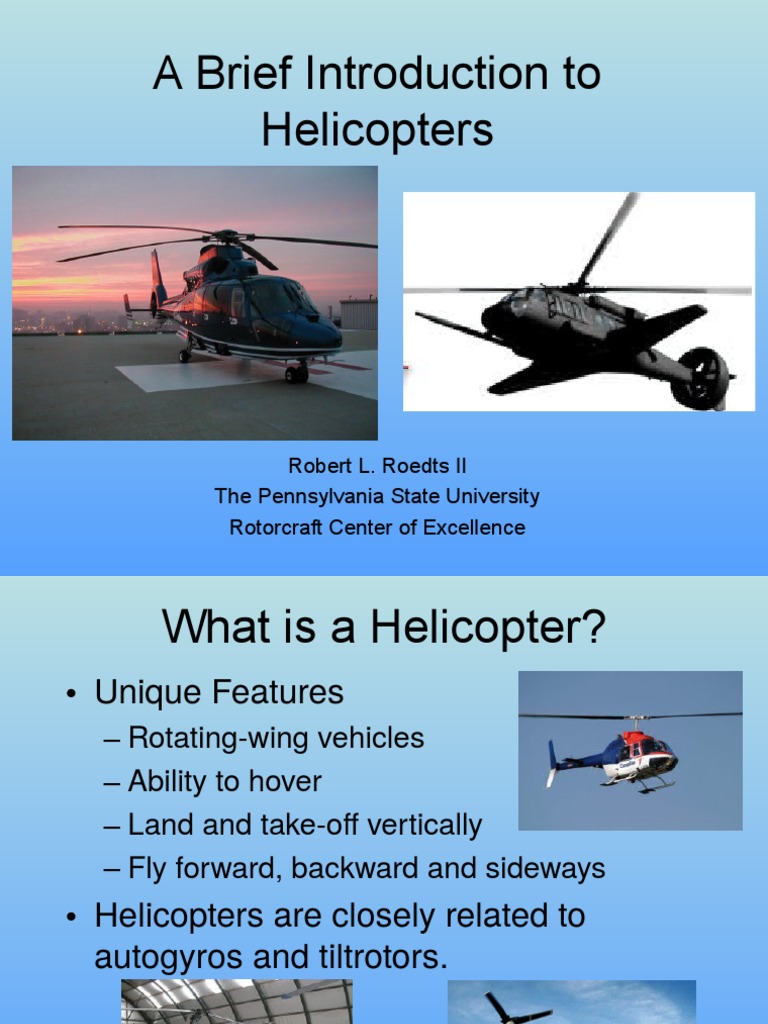 A Brief Introduction to Helicopters

Robert L. Roedts II
The Pennsylvania State University
Rotorcraft Center of Excellence

What is a Helicopter?

• Unique Features
– Rotating-wing vehicles
– Ability to hover
– Land and take-off vertically
– Fly forward, backward and sideways
• Helicopters are closely related to autogyros and tiltrotors.